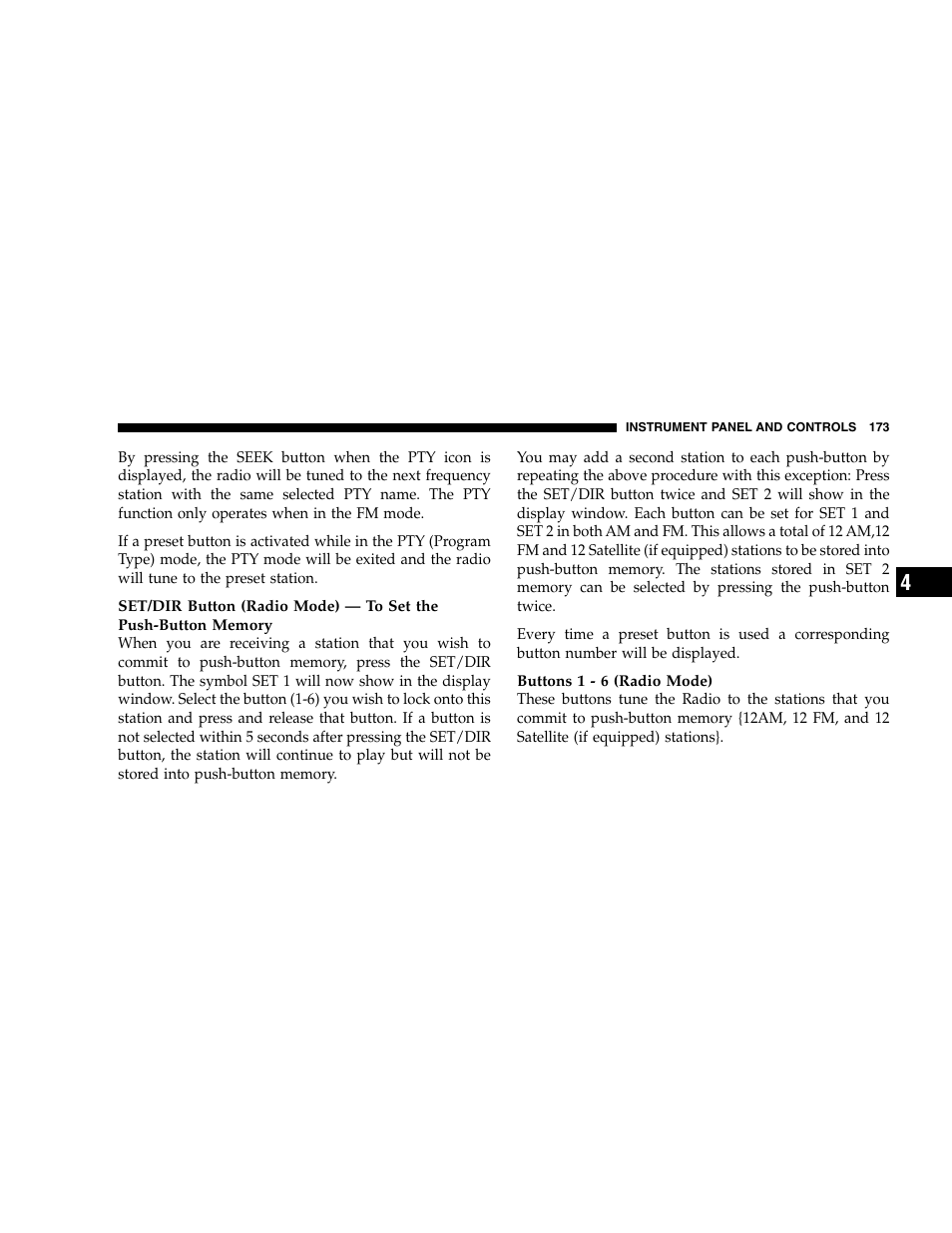 INSTRUMENT PANEL AND CONTROLS 173

By pressing the SEEK button when the PTY icon is displayed, the radio will be tuned to the next frequency station with the same selected PTY name. The PTY function only operates when in the FM mode.

If a preset button is activated while in the PTY (Program Type) mode, the PTY mode will be exited and the radio will tune to the preset station.

SET/DIR Button (Radio Mode) — To Set the Push-Button Memory
When you are receiving a station that you wish to commit to push-button memory, press the SET/DIR button. The symbol SET 1 will now show in the display window. Select the button (1-6) you wish to lock onto this station and press and release that button. If a button is not selected within 5 seconds after pressing the SET/DIR button, the station will continue to play but will not be stored into push-button memory.

You may add a second station to each push-button by repeating the above procedure with this exception: Press the SET/DIR button twice and SET 2 will show in the display window. Each button can be set for SET 1 and SET 2 in both AM and FM. This allows a total of 12 AM,12 FM and 12 Satellite (if equipped) stations to be stored into push-button memory. The stations stored in SET 2 memory can be selected by pressing the push-button twice.

Every time a preset button is used a corresponding button number will be displayed.

Buttons 1 - 6 (Radio Mode)
These buttons tune the Radio to the stations that you commit to push-button memory {12AM, 12 FM, and 12 Satellite (if equipped) stations}.

4